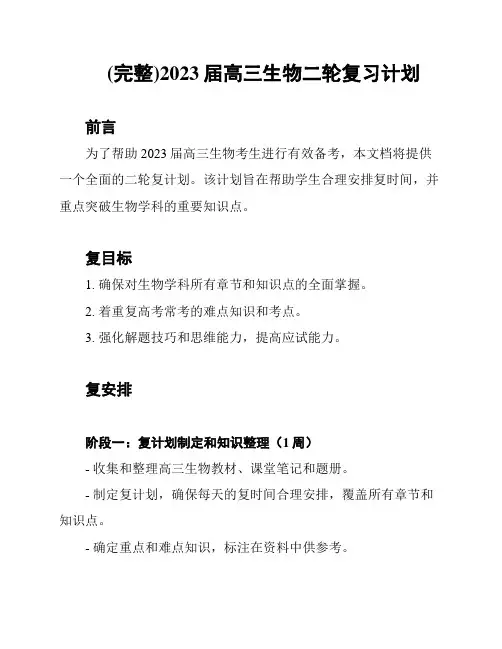 (完整)2023 届高三生物二轮复习计划

前言

为了帮助 2023 届高三生物考生进行有效备考，本文档将提供一个全面的二轮复计划。该计划旨在帮助学生合理安排复时间，并重点突破生物学科的重要知识点。

复目标

1. 确保对生物学科所有章节和知识点的全面掌握。

2. 着重复高考常考的难点知识和考点。

3. 强化解题技巧和思维能力，提高应试能力。

复安排

阶段一：复计划制定和知识整理（1 周）

- 收集和整理高三生物教材、课堂笔记和题册。

- 制定复计划，确保每天的复时间合理安排，覆盖所有章节和知识点。

- 确定重点和难点知识，标注在资料中供参考。